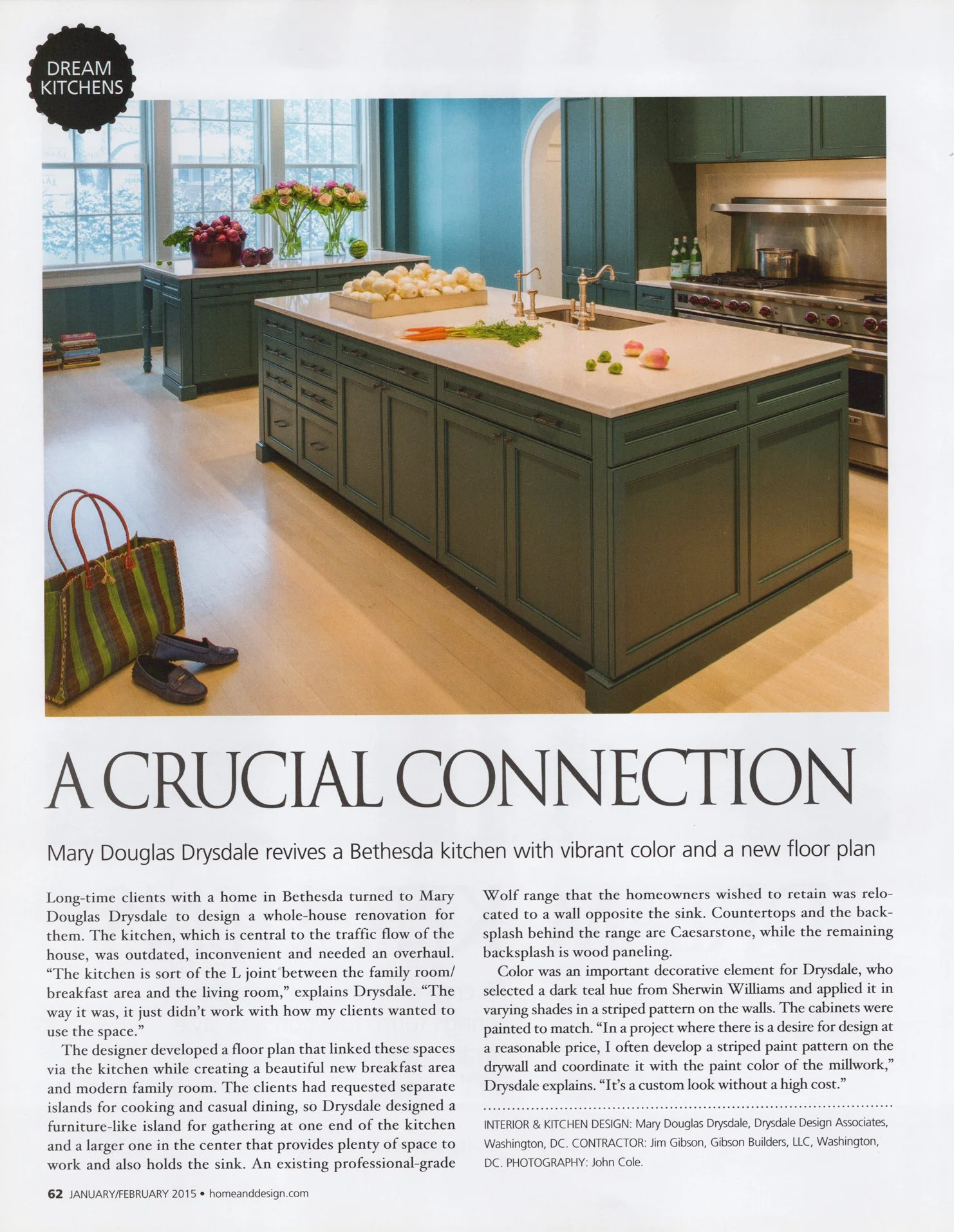 DREAM KITCHENS

A CRUCIAL CONNECTION

Mary Douglas Drysdale revives a Bethesda kitchen with vibrant color and a new floor plan

Long-time clients with a home in Bethesda turned to Mary Douglas Drysdale to design a whole-house renovation for them. The kitchen, which is central to the traffic flow of the house, was outdated, inconvenient and needed an overhaul. "The kitchen is sort of the L joint between the family room/breakfast area and the living room," explains Drysdale. "The way it was, it just didn't work with how my clients wanted to use the space."

The designer developed a floor plan that linked these spaces via the kitchen while creating a beautiful new breakfast area and modern family room. The clients had requested separate islands for cooking and casual dining, so Drysdale designed a furniture-like island for gathering at one end of the kitchen and a larger one in the center that provides plenty of space to work and also holds the sink. An existing professional-grade Wolf range that the homeowners wished to retain was relocated to a wall opposite the sink. Countertops and the backsplash behind the range are Caesarstone, while the remaining backsplash is wood paneling.

Color was an important decorative element for Drysdale, who selected a dark teal hue from Sherwin Williams and applied it in varying shades in a striped pattern on the walls. The cabinets were painted to match. "In a project where there is a desire for design at a reasonable price, I often develop a striped paint pattern on the drywall and coordinate it with the paint color of the millwork," Drysdale explains. "It's a custom look without a high cost."

INTERIOR & KITCHEN DESIGN: Mary Douglas Drysdale, Drysdale Design Associates, Washington, DC. CONTRACTOR: Jim Gibson, Gibson Builders, LLC, Washington, DC. PHOTOGRAPHY: John Cole.

62 JANUARY/FEBRUARY 2015 • homeanddesign.com